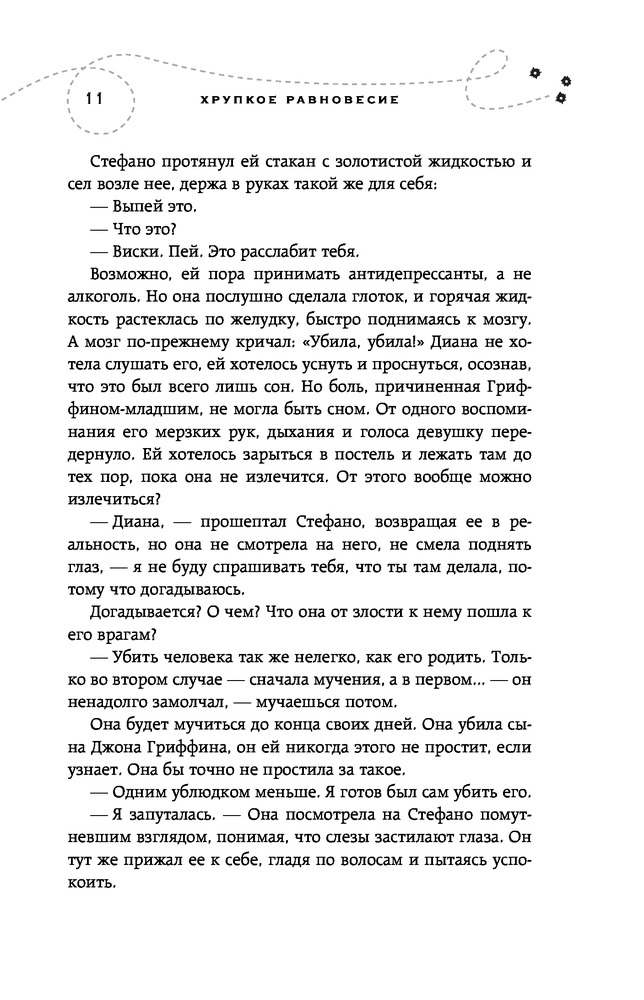 11 ХРУПКОЕ РАВНОВЕСИЕ

Стефано протянул ей стакан с золотистой жидкостью и сел возле нее, держа в руках такой же для себя:

— Выпей это.

— Что это?

— Виски. Пей. Это расслабит тебя.

Возможно, ей пора принимать антидепрессанты, а не алкоголь. Но она послушно сделала глоток, и горячая жидкость растеклась по желудку, быстро поднимаясь к мозгу. А мозг по-прежнему кричал: «Убила, убила!» Диана не хотела слушать его, ей хотелось уснуть и проснуться, осознав, что это был всего лишь сон. Но боль, причиненная Гриффином-младшим, не могла быть сном. От одного воспоминания его мерзких рук, дыхания и голоса девушку передернуло. Ей хотелось зарыться в постель и лежать там до тех пор, пока она не излечится. От этого вообще можно излечиться?

— Диана, — прошептал Стефано, возвращая ее в реальность, но она не смотрела на него, не смела поднять глаз, — я не буду спрашивать тебя, что ты там делала, потому что догадываюсь.

Догадывается? О чем? Что она от злости к нему пошла к его врагам?

— Убить человека так же нелегко, как его родить. Только во втором случае — сначала мучения, а в первом... — он ненадолго замолчал, — мучаешься потом.

Она будет мучиться до конца своих дней. Она убила сына Джона Гриффина, он ей никогда этого не простит, если узнает. Она бы точно не простила за такое.

— Одним ублюдком меньше. Я готов был сам убить его.

— Я запуталась. — Она посмотрела на Стефано помутневшим взглядом, понимая, что слезы застилают глаза. Он тут же прижал ее к себе, гладя по волосам и пытаясь успокоить.